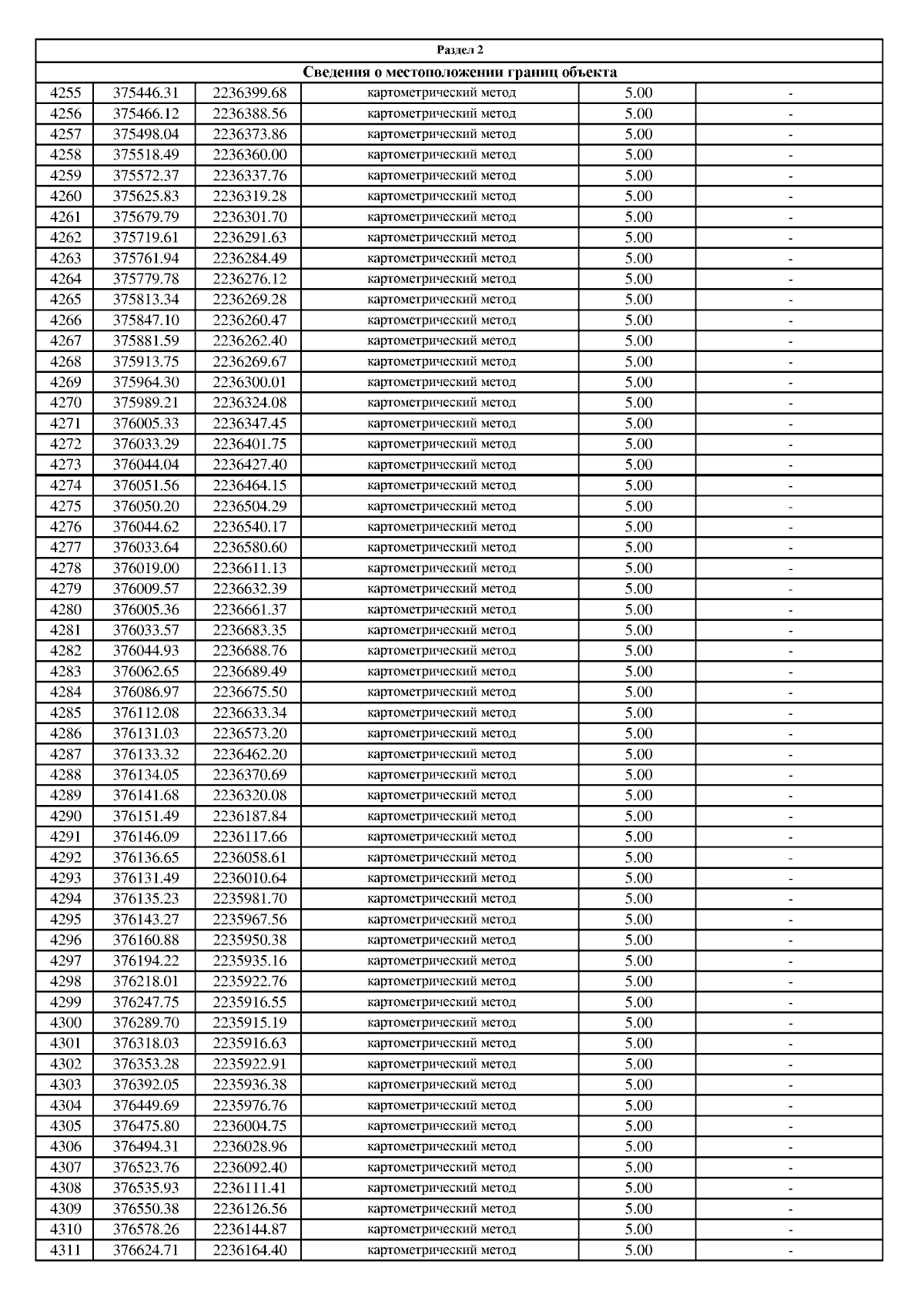 Раздел 2

Сведения о местоположении границ объекта

| | | | | | |
|---|---|---|---|---|---|
| 4255 | 375446.31 | 2236399.68 | картометрический метод | 5.00 | - |
| 4256 | 375466.12 | 2236388.56 | картометрический метод | 5.00 | - |
| 4257 | 375498.04 | 2236373.86 | картометрический метод | 5.00 | - |
| 4258 | 375518.49 | 2236360.00 | картометрический метод | 5.00 | - |
| 4259 | 375572.37 | 2236337.76 | картометрический метод | 5.00 | - |
| 4260 | 375625.83 | 2236319.28 | картометрический метод | 5.00 | - |
| 4261 | 375679.79 | 2236301.70 | картометрический метод | 5.00 | - |
| 4262 | 375719.61 | 2236291.63 | картометрический метод | 5.00 | - |
| 4263 | 375761.94 | 2236284.49 | картометрический метод | 5.00 | - |
| 4264 | 375779.78 | 2236276.12 | картометрический метод | 5.00 | - |
| 4265 | 375813.34 | 2236269.28 | картометрический метод | 5.00 | - |
| 4266 | 375847.10 | 2236260.47 | картометрический метод | 5.00 | - |
| 4267 | 375881.59 | 2236262.40 | картометрический метод | 5.00 | - |
| 4268 | 375913.75 | 2236269.67 | картометрический метод | 5.00 | - |
| 4269 | 375964.30 | 2236300.01 | картометрический метод | 5.00 | - |
| 4270 | 375989.21 | 2236324.08 | картометрический метод | 5.00 | - |
| 4271 | 376005.33 | 2236347.45 | картометрический метод | 5.00 | - |
| 4272 | 376033.29 | 2236401.75 | картометрический метод | 5.00 | - |
| 4273 | 376044.04 | 2236427.40 | картометрический метод | 5.00 | - |
| 4274 | 376051.56 | 2236464.15 | картометрический метод | 5.00 | - |
| 4275 | 376050.20 | 2236504.29 | картометрический метод | 5.00 | - |
| 4276 | 376044.62 | 2236540.17 | картометрический метод | 5.00 | - |
| 4277 | 376033.64 | 2236580.60 | картометрический метод | 5.00 | - |
| 4278 | 376019.00 | 2236611.13 | картометрический метод | 5.00 | - |
| 4279 | 376009.57 | 2236632.39 | картометрический метод | 5.00 | - |
| 4280 | 376005.36 | 2236661.37 | картометрический метод | 5.00 | - |
| 4281 | 376033.57 | 2236683.35 | картометрический метод | 5.00 | - |
| 4282 | 376044.93 | 2236688.76 | картометрический метод | 5.00 | - |
| 4283 | 376062.65 | 2236689.49 | картометрический метод | 5.00 | - |
| 4284 | 376086.97 | 2236675.50 | картометрический метод | 5.00 | - |
| 4285 | 376112.08 | 2236633.34 | картометрический метод | 5.00 | - |
| 4286 | 376131.03 | 2236573.20 | картометрический метод | 5.00 | - |
| 4287 | 376133.32 | 2236462.20 | картометрический метод | 5.00 | - |
| 4288 | 376134.05 | 2236370.69 | картометрический метод | 5.00 | - |
| 4289 | 376141.68 | 2236320.08 | картометрический метод | 5.00 | - |
| 4290 | 376151.49 | 2236187.84 | картометрический метод | 5.00 | - |
| 4291 | 376146.09 | 2236117.66 | картометрический метод | 5.00 | - |
| 4292 | 376136.65 | 2236058.61 | картометрический метод | 5.00 | - |
| 4293 | 376131.49 | 2236010.64 | картометрический метод | 5.00 | - |
| 4294 | 376135.23 | 2235981.70 | картометрический метод | 5.00 | - |
| 4295 | 376143.27 | 2235967.56 | картометрический метод | 5.00 | - |
| 4296 | 376160.88 | 2235950.38 | картометрический метод | 5.00 | - |
| 4297 | 376194.22 | 2235935.16 | картометрический метод | 5.00 | - |
| 4298 | 376218.01 | 2235922.76 | картометрический метод | 5.00 | - |
| 4299 | 376247.75 | 2235916.55 | картометрический метод | 5.00 | - |
| 4300 | 376289.70 | 2235915.19 | картометрический метод | 5.00 | - |
| 4301 | 376318.03 | 2235916.63 | картометрический метод | 5.00 | - |
| 4302 | 376353.28 | 2235922.91 | картометрический метод | 5.00 | - |
| 4303 | 376392.05 | 2235936.38 | картометрический метод | 5.00 | - |
| 4304 | 376449.69 | 2235976.76 | картометрический метод | 5.00 | - |
| 4305 | 376475.80 | 2236004.75 | картометрический метод | 5.00 | - |
| 4306 | 376494.31 | 2236028.96 | картометрический метод | 5.00 | - |
| 4307 | 376523.76 | 2236092.40 | картометрический метод | 5.00 | - |
| 4308 | 376535.93 | 2236111.41 | картометрический метод | 5.00 | - |
| 4309 | 376550.38 | 2236126.56 | картометрический метод | 5.00 | - |
| 4310 | 376578.26 | 2236144.87 | картометрический метод | 5.00 | - |
| 4311 | 376624.71 | 2236164.40 | картометрический метод | 5.00 | - |